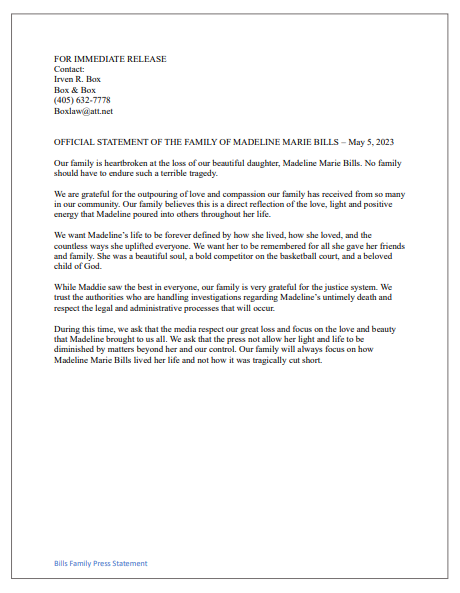 FOR IMMEDIATE RELEASE
Contact:
Irven R. Box
Box & Box
(405) 632-7778
Boxlaw@att.net

OFFICIAL STATEMENT OF THE FAMILY OF MADELINE MARIE BILLS – May 5, 2023

Our family is heartbroken at the loss of our beautiful daughter, Madeline Marie Bills. No family should have to endure such a terrible tragedy.

We are grateful for the outpouring of love and compassion our family has received from so many in our community. Our family believes this is a direct reflection of the love, light and positive energy that Madeline poured into others throughout her life.

We want Madeline's life to be forever defined by how she lived, how she loved, and the countless ways she uplifted everyone. We want her to be remembered for all she gave her friends and family. She was a beautiful soul, a bold competitor on the basketball court, and a beloved child of God.

While Maddie saw the best in everyone, our family is very grateful for the justice system. We trust the authorities who are handling investigations regarding Madeline's untimely death and respect the legal and administrative processes that will occur.

During this time, we ask that the media respect our great loss and focus on the love and beauty that Madeline brought to us all. We ask that the press not allow her light and life to be diminished by matters beyond her and our control. Our family will always focus on how Madeline Marie Bills lived her life and not how it was tragically cut short.

Bills Family Press Statement